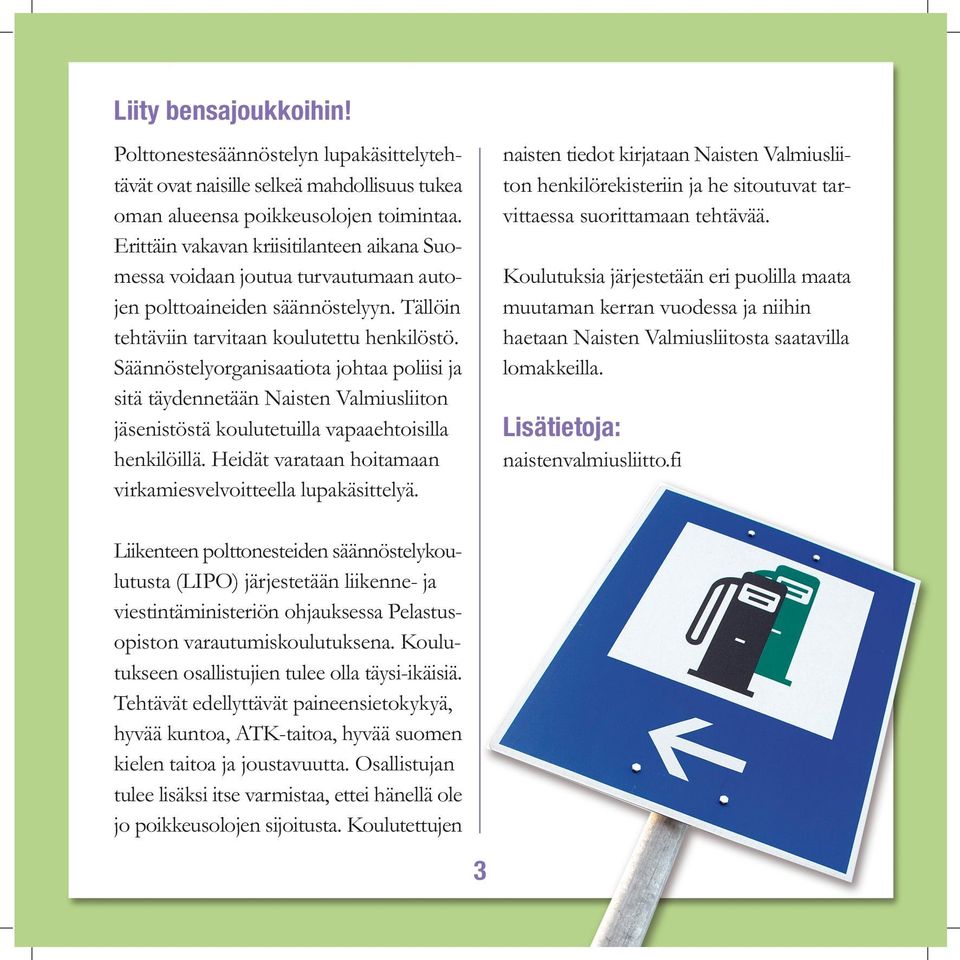 Liity bensajoukkoihin!

Polttonestesäännöstelyn lupakäsittelytehtävät ovat naisille selkeä mahdollisuus tukea oman alueensa poikkeusolojen toimintaa. Erittäin vakavan kriisitilanteen aikana Suomessa voidaan joutua turvautumaan autojen polttoaineiden säännöstelyyn. Tällöin tehtäviin tarvitaan koulutettu henkilöstö. Säännöstelyorganisaatiota johtaa poliisi ja sitä täydennetään Naisten Valmiusliiton jäsenistöstä koulutetuilla vapaaehtoisilla henkilöillä. Heidät varataan hoitamaan virkamiesvelvoitteella lupakäsittelyä.

Liikenteen polttonesteiden säännöstelykoulutusta (LIPO) järjestetään liikenne- ja viestintäministeriön ohjauksessa Pelastusopiston varautumiskoulutuksena. Koulutukseen osallistujien tulee olla täysi-ikäisiä. Tehtävät edellyttävät paineensietokykyä, hyvää kuntoa, ATK-taitoa, hyvää suomen kielen taitoa ja joustavuutta. Osallistujan tulee lisäksi itse varmistaa, ettei hänellä ole jo poikkeusolojen sijoitusta. Koulutettujen naisten tiedot kirjataan Naisten Valmiusliiton henkilörekisteriin ja he sitoutuvat tarvittaessa suorittamaan tehtävää.

Koulutuksia järjestetään eri puolilla maata muutaman kerran vuodessa ja niihin haetaan Naisten Valmiusliitosta saatavilla lomakkeilla.

Lisätietoja:
naistenvalmiusliitto.fi

3